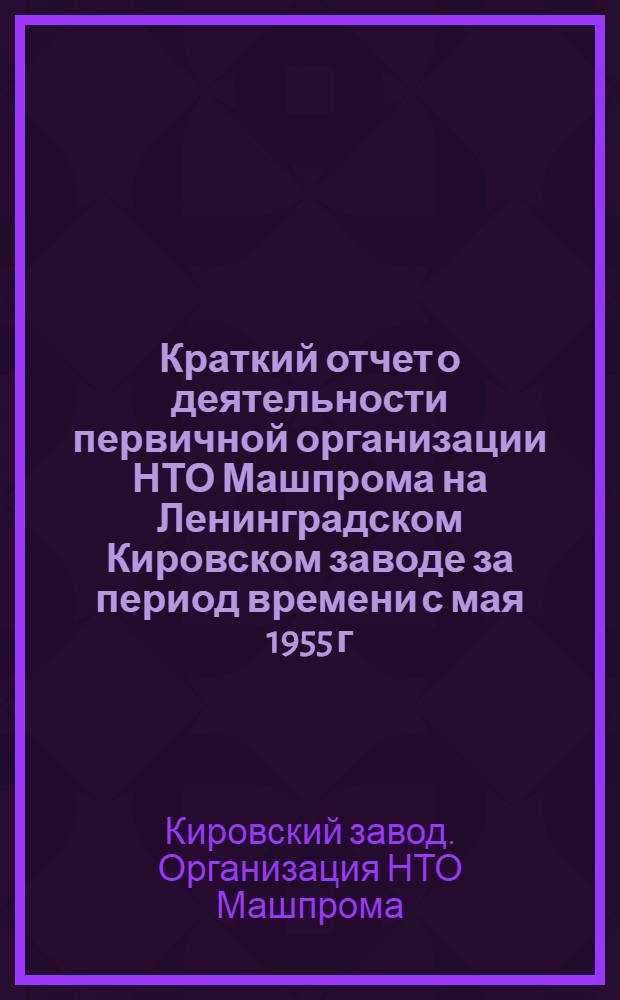 Краткий отчет о деятельности первичной организации НТО Машпрома на Ленинградском Кировском заводе за период времени с мая 1955 г

Кировский завод. Организация НТО Машпрома